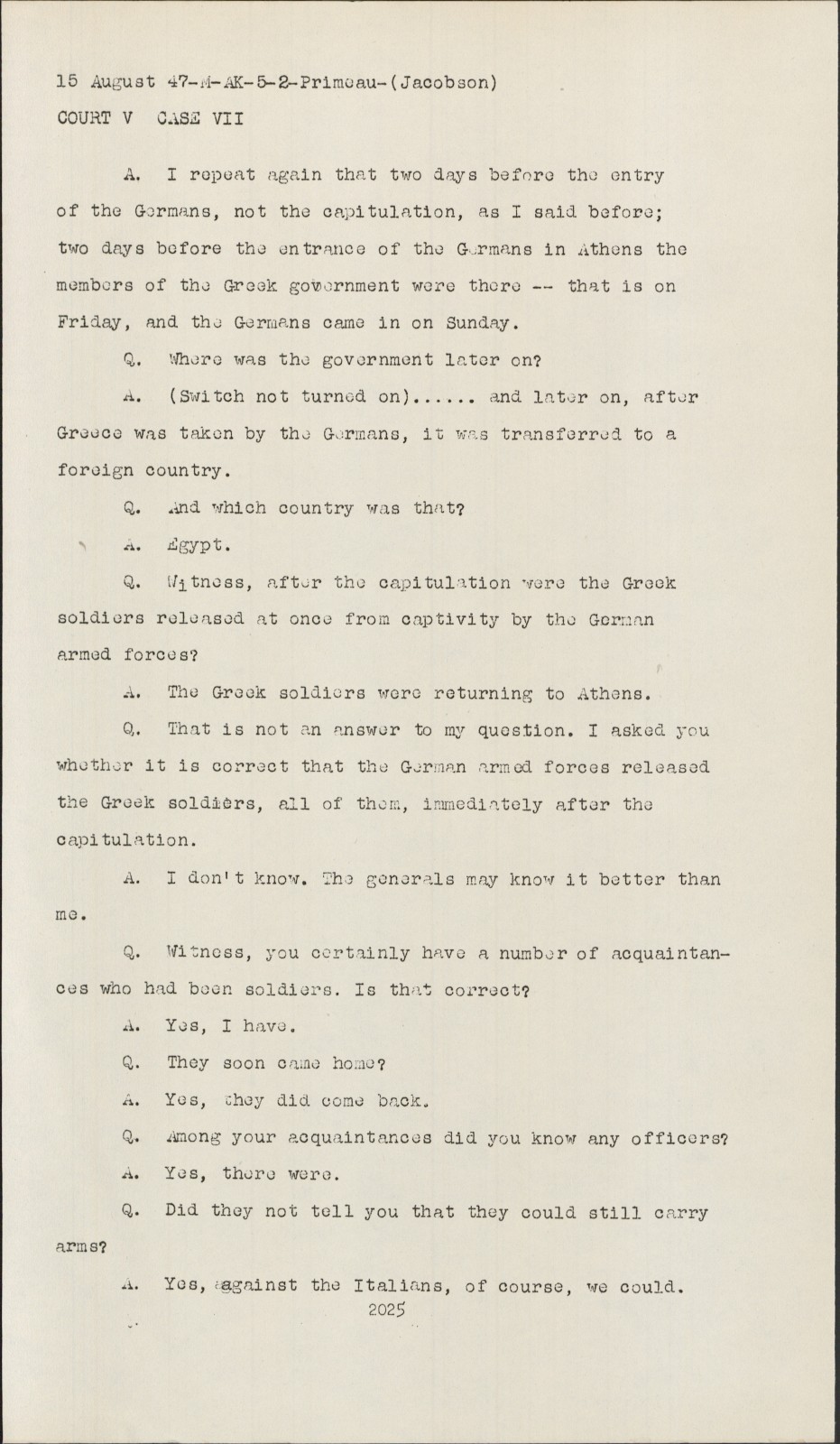 15 August 47-M-AK-5-2-Primeau-(Jacobson)
COURT V CASE VII

A. I repeat again that two days before the entry of the Germans, not the capitulation, as I said before; two days before the entrance of the Germans in Athens the members of the Greek government were there -- that is on Friday, and the Germans came in on Sunday.

Q. Where was the government later on?

A. (Switch not turned on)...... and later on, after Greece was taken by the Germans, it was transferred to a foreign country.

Q. And which country was that?

A. Egypt.

Q. Witness, after the capitulation were the Greek soldiers released at once from captivity by the German armed forces?

A. The Greek soldiers were returning to Athens.

Q. That is not an answer to my question. I asked you whether it is correct that the German armed forces released the Greek soldiers, all of them, immediately after the capitulation.

A. I don't know. The generals may know it better than me.

Q. Witness, you certainly have a number of acquaintances who had been soldiers. Is that correct?

A. Yes, I have.

Q. They soon came home?

A. Yes, they did come back.

Q. Among your acquaintances did you know any officers?

A. Yes, there were.

Q. Did they not tell you that they could still carry arms?

A. Yes, against the Italians, of course, we could.

2025